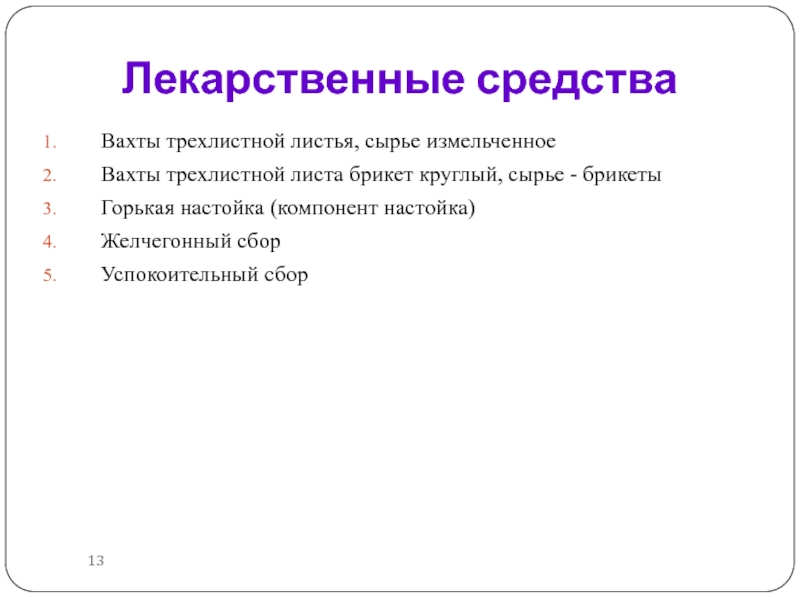 Лекарственные средства

1. Вахты трехлистной листья, сырье измельченное
2. Вахты трехлистной листа брикет круглый, сырье - брикеты
3. Горькая настойка (компонент настойка)
4. Желчегонный сбор
5. Успокоительный сбор

13